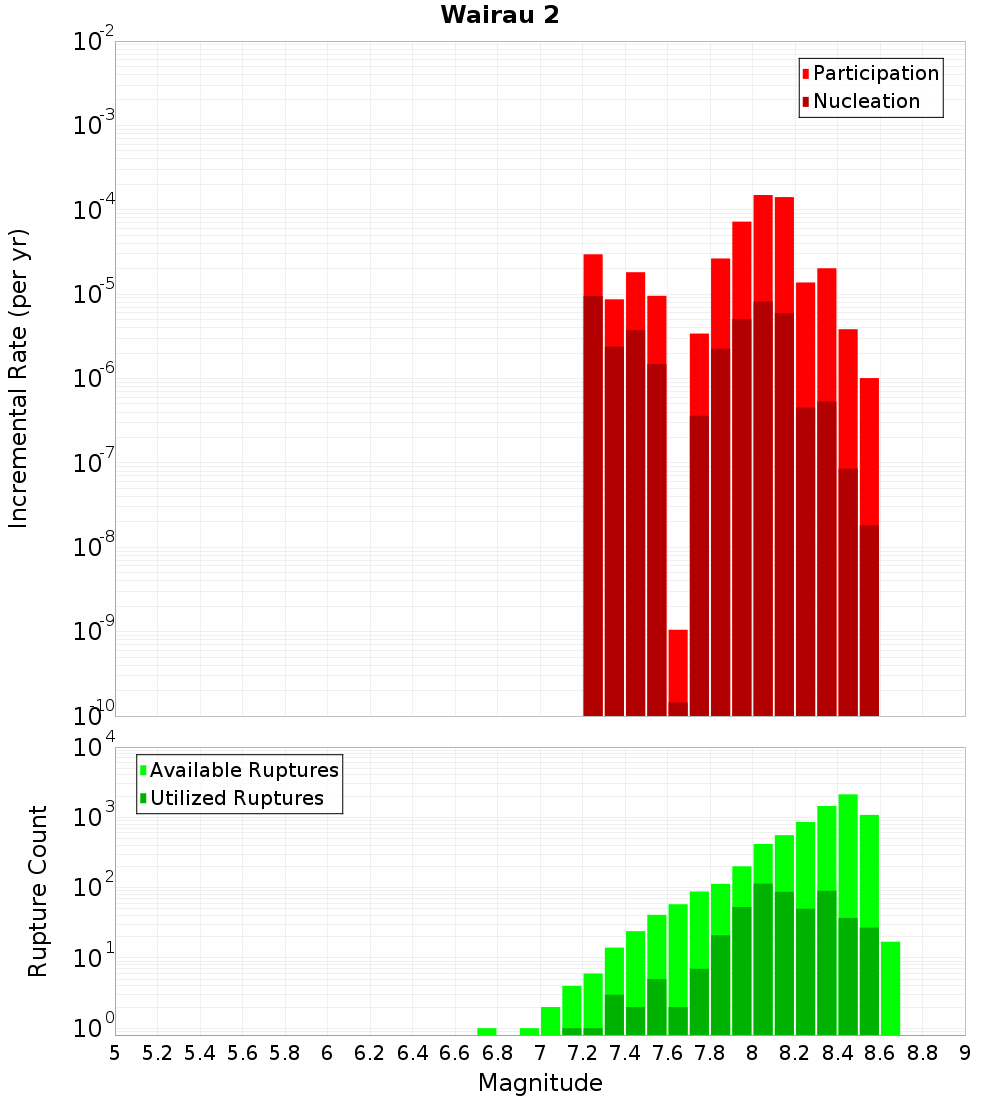 Wairau 2

Participation
Nucleation

Incremental Rate (per yr)

$10^{-2}$
$10^{-3}$
$10^{-4}$
$10^{-5}$
$10^{-6}$
$10^{-7}$
$10^{-8}$
$10^{-9}$
$10^{-10}$

Available Ruptures
Utilized Ruptures

Rupture Count

$10^{4}$
$10^{3}$
$10^{2}$
$10^{1}$
$10^{0}$

5 5.2 5.4 5.6 5.8 6 6.2 6.4 6.6 6.8 7 7.2 7.4 7.6 7.8 8 8.2 8.4 8.6 8.8 9

Magnitude